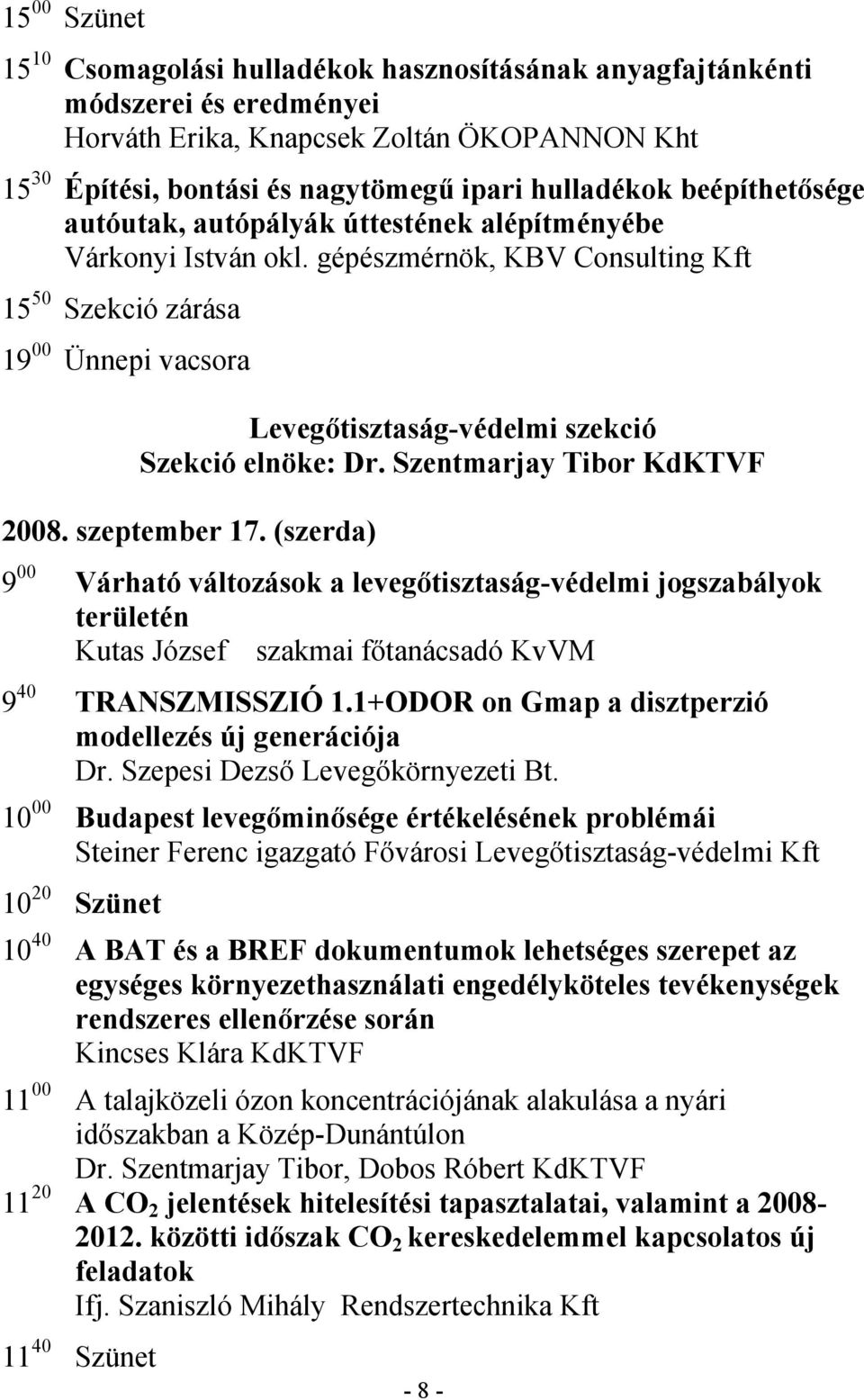 $15^{00}$ Szünet

$15^{10}$ Csomagolási hulladékok hasznosításának anyagfajtánkénti módszerei és eredményei
Horváth Erika, Knapcsek Zoltán ÖKOPANNON Kht

$15^{30}$ Építési, bontási és nagytömegű ipari hulladékok beépíthetősége autóutak, autópályák úttestének alépítményébe
Várkonyi István okl. gépészmérnök, KBV Consulting Kft

$15^{50}$ Szekció zárása

$19^{00}$ Ünnepi vacsora

Levegőtisztaság-védelmi szekció
Szekció elnöke: Dr. Szentmarjay Tibor KdKTVF

2008. szeptember 17. (szerda)

$9^{00}$ Várható változások a levegőtisztaság-védelmi jogszabályok területén
Kutas József szakmai főtanácsadó KvVM

$9^{40}$ TRANSZMISSZIÓ 1.1+ODOR on Gmap a disztperzió modellezés új generációja
Dr. Szepesi Dezső Levegőkörnyezeti Bt.

$10^{00}$ Budapest levegőminősége értékelésének problémái
Steiner Ferenc igazgató Fővárosi Levegőtisztaság-védelmi Kft

$10^{20}$ Szünet

$10^{40}$ A BAT és a BREF dokumentumok lehetséges szerepet az egységes környezethasználati engedélyköteles tevékenységek rendszeres ellenőrzése során
Kincses Klára KdKTVF

$11^{00}$ A talajközeli ózon koncentrációjának alakulása a nyári időszakban a Közép-Dunántúlon
Dr. Szentmarjay Tibor, Dobos Róbert KdKTVF

$11^{20}$ A $CO_2$ jelentések hitelesítési tapasztalatai, valamint a 2008-2012. közötti időszak $CO_2$ kereskedelemmel kapcsolatos új feladatok
Ifj. Szaniszló Mihály Rendszertechnika Kft

$11^{40}$ Szünet

- 8 -